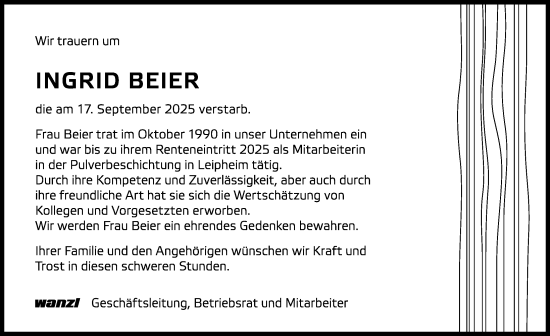 Wir trauern um

INGRID BEIER

die am 17. September 2025 verstarb.

Frau Beier trat im Oktober 1990 in unser Unternehmen ein und war bis zu ihrem Renteneintritt 2025 als Mitarbeiterin in der Pulverbeschichtung in Leipheim tätig.
Durch ihre Kompetenz und Zuverlässigkeit, aber auch durch ihre freundliche Art hat sie sich die Wertschätzung von Kollegen und Vorgesetzten erworben.
Wir werden Frau Beier ein ehrendes Gedenken bewahren.

Ihrer Familie und den Angehörigen wünschen wir Kraft und Trost in diesen schweren Stunden.

wanzl Geschäftsleitung, Betriebsrat und Mitarbeiter